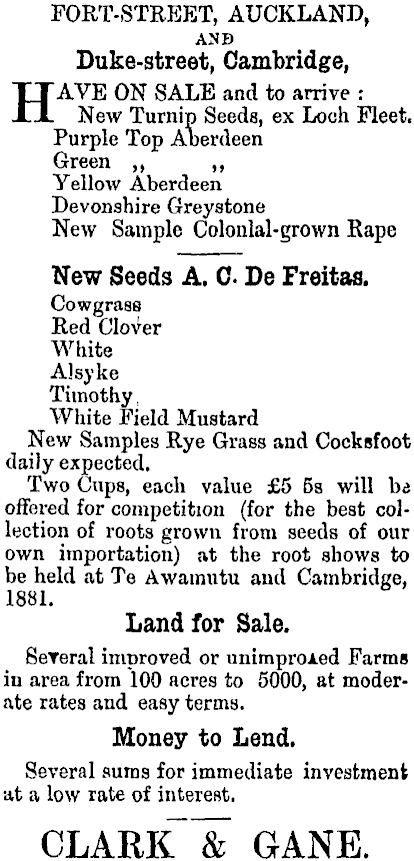 FORT-STREET, AUCKLAND,
AND
Duke-street, Cambridge,

HAVE ON SALE and to arrive :
New Turnip Seeds, ex Loch Fleet.
Purple Top Aberdeen
Green ,, ,,
Yellow Aberdeen
Devonshire Greystone
New Sample Colonial-grown Rape

New Seeds A. C. De Freitas.

Cowgrass
Red Clover
White
Alsyke
Timothy
White Field Mustard

New Samples Rye Grass and Cocksfoot daily expected.

Two Cups, each value £5 5s will be offered for competition (for the best collection of roots grown from seeds of our own importation) at the root shows to be held at Te Awamutu and Cambridge, 1881.

Land for Sale.

Several improved or unimproved Farms in area from 100 acres to 5000, at moderate rates and easy terms.

Money to Lend.

Several sums for immediate investment at a low rate of interest.

CLARK & GANE.